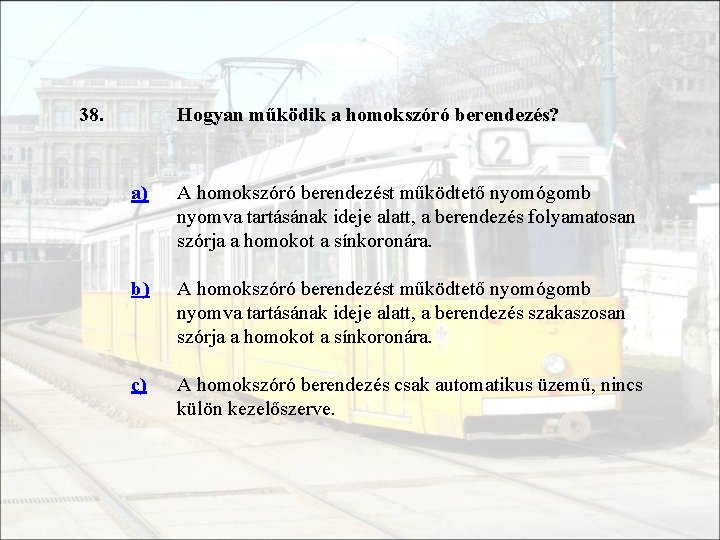 38. Hogyan működik a homokszóró berendezés?

a) A homokszóró berendezést működtető nyomógomb nyomva tartásának ideje alatt, a berendezés folyamatosan szórja a homokot a sínkoronára.

b) A homokszóró berendezést működtető nyomógomb nyomva tartásának ideje alatt, a berendezés szakaszosan szórja a homokot a sínkoronára.

c) A homokszóró berendezés csak automatikus üzemű, nincs külön kezelőszerve.